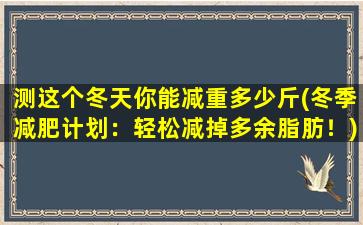 测这个冬天你能减重多少斤(冬季减肥计划：轻松减掉多余脂肪！)